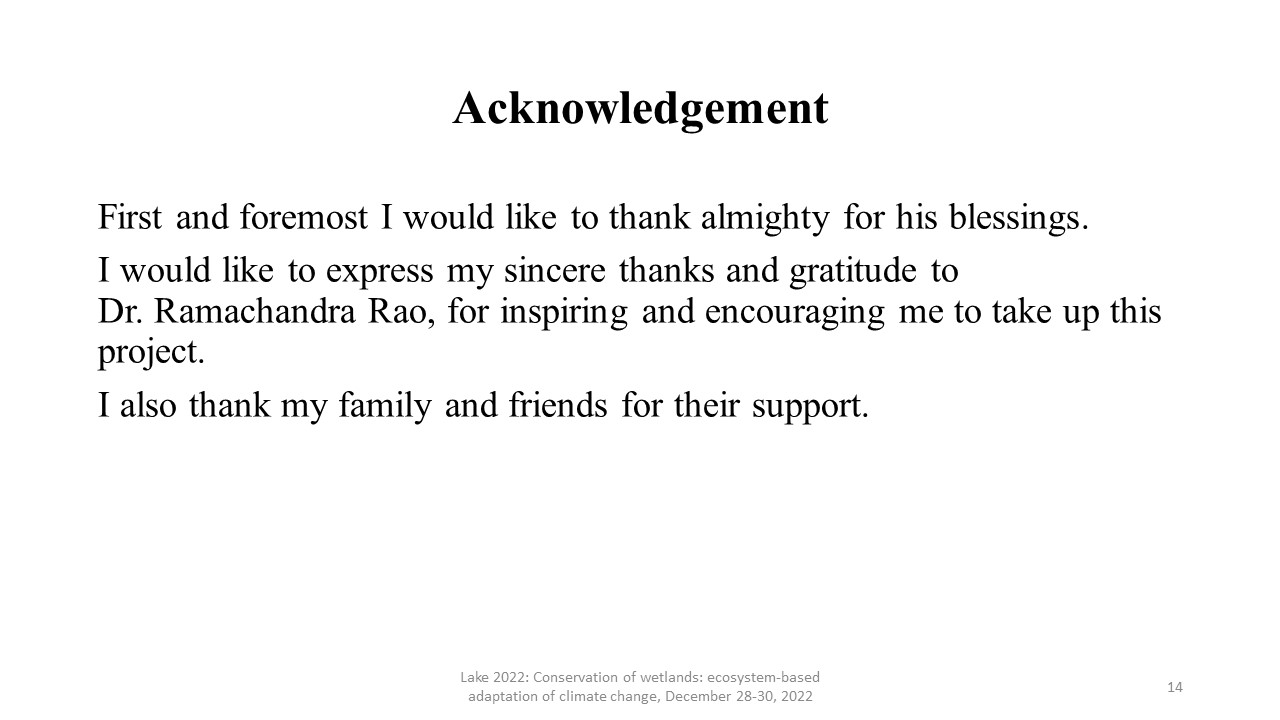 Acknowledgement

First and foremost I would like to thank almighty for his blessings.

I would like to express my sincere thanks and gratitude to Dr. Ramachandra Rao, for inspiring and encouraging me to take up this project.

I also thank my family and friends for their support.

Lake 2022: Conservation of wetlands: ecosystem-based adaptation of climate change, December 28-30, 2022

14